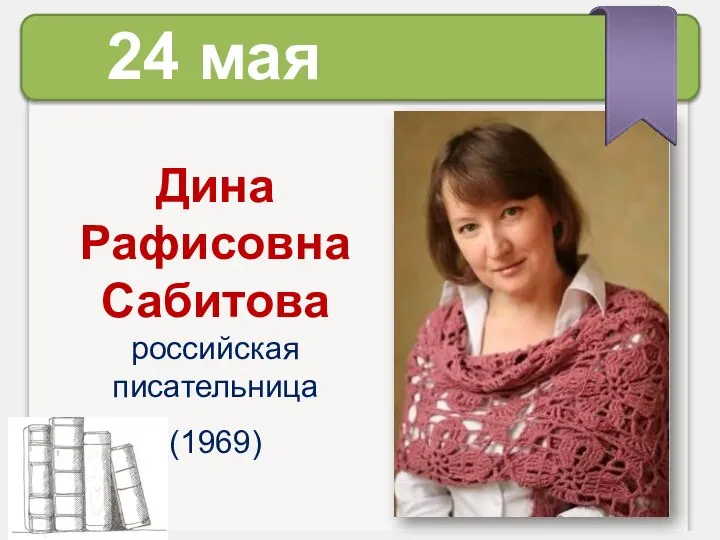 24 мая

Дина Рафисовна Сабитова

российская писательница

(1969)